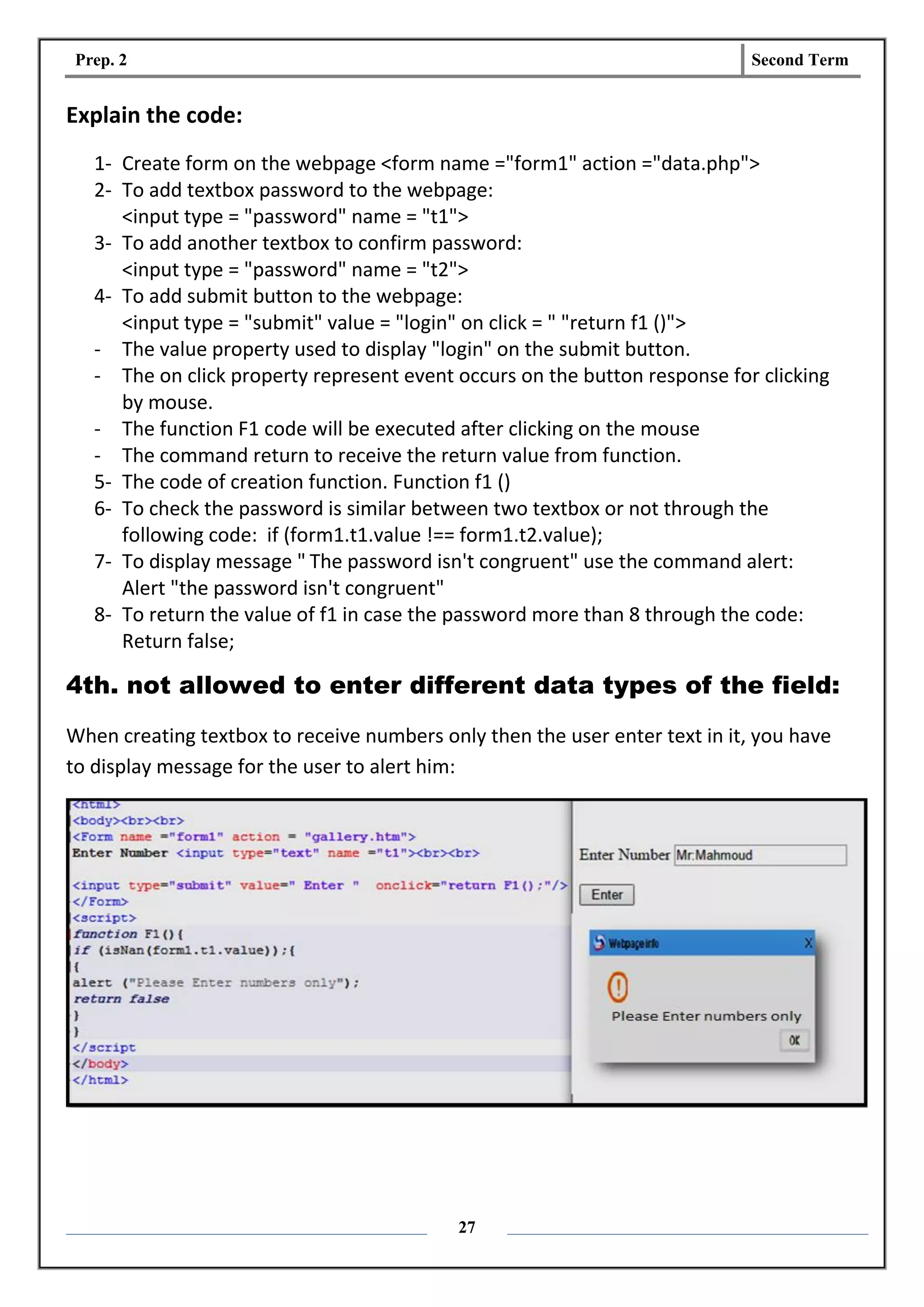 Prep. 2

Second Term

Explain the code:

1- Create form on the webpage <form name ="form1" action ="data.php">
2- To add textbox password to the webpage:
<input type = "password" name = "t1">
3- To add another textbox to confirm password:
<input type = "password" name = "t2">
4- To add submit button to the webpage:
<input type = "submit" value = "login" on click = " "return f1 ()">
- The value property used to display "login" on the submit button.
- The on click property represent event occurs on the button response for clicking by mouse.
- The function F1 code will be executed after clicking on the mouse
- The command return to receive the return value from function.
5- The code of creation function. Function f1 ()
6- To check the password is similar between two textbox or not through the following code: if (form1.t1.value !== form1.t2.value);
7- To display message " The password isn't congruent" use the command alert: Alert "the password isn't congruent"
8- To return the value of f1 in case the password more than 8 through the code: Return false;

4th. not allowed to enter different data types of the field:

When creating textbox to receive numbers only then the user enter text in it, you have to display message for the user to alert him:

<html>
<body><br><br>
<Form name ="form1" action = "gallery.htm">
Enter Number <input type="text" name ="t1"><br><br>

<input type="submit" value=" Enter " onclick="return F1();"/>
</Form>
<script>
function F1(){
if (isNan(form1.t1.value));{
{
alert ("Please Enter numbers only");
return false
}
}
</script
</body>
</html>

Enter Number Mr.Mahmoud

Enter

Webpage info X

Please Enter numbers only

OK

27